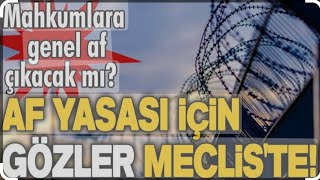 Mahkumlara genel af çıkacak mı?

AF YASASI İÇİN GÖZLER MECLİS'TE!